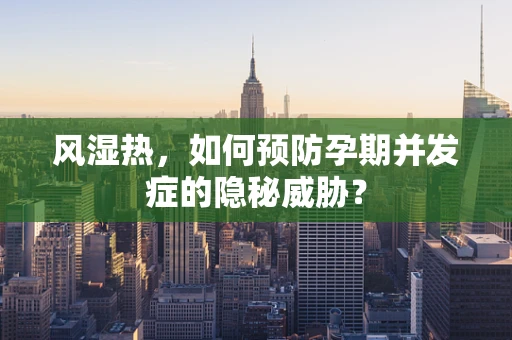 风湿热，如何预防孕期并发症的隐秘威胁？